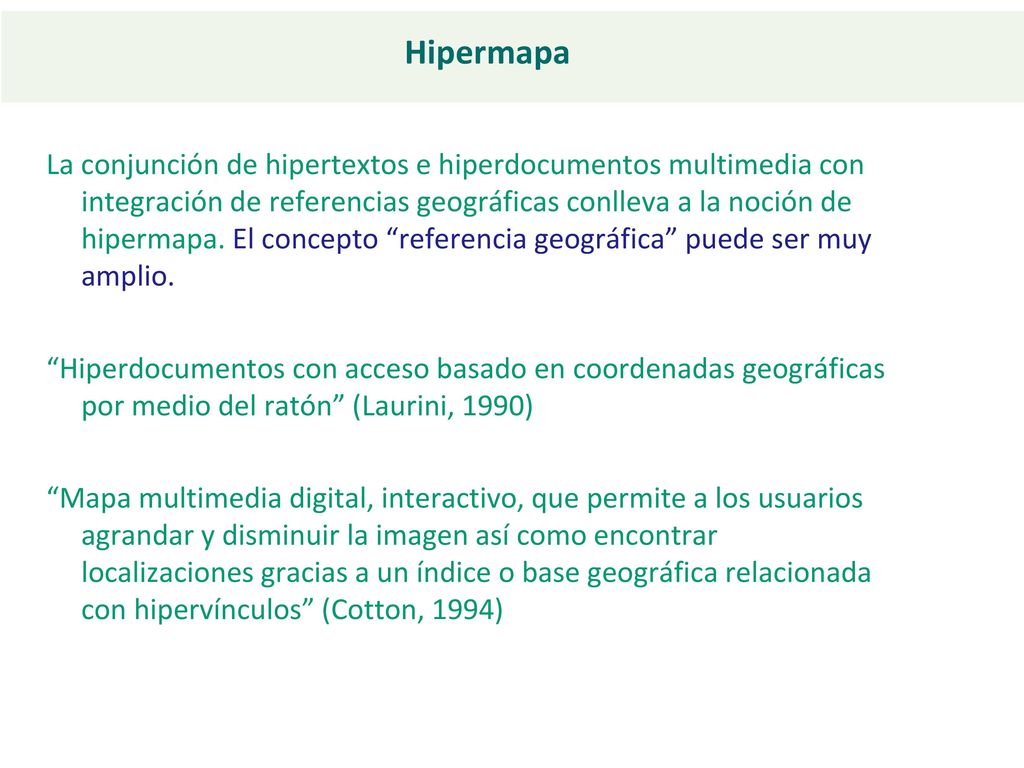 Hipermapa

La conjunción de hipertextos e hiperdocumentos multimedia con integración de referencias geográficas conlleva a la noción de hipermapa. El concepto “referencia geográfica” puede ser muy amplio.

“Hiperdocumentos con acceso basado en coordenadas geográficas por medio del ratón” (Laurini, 1990)

“Mapa multimedia digital, interactivo, que permite a los usuarios agrandar y disminuir la imagen así como encontrar localizaciones gracias a un índice o base geográfica relacionada con hipervínculos” (Cotton, 1994)